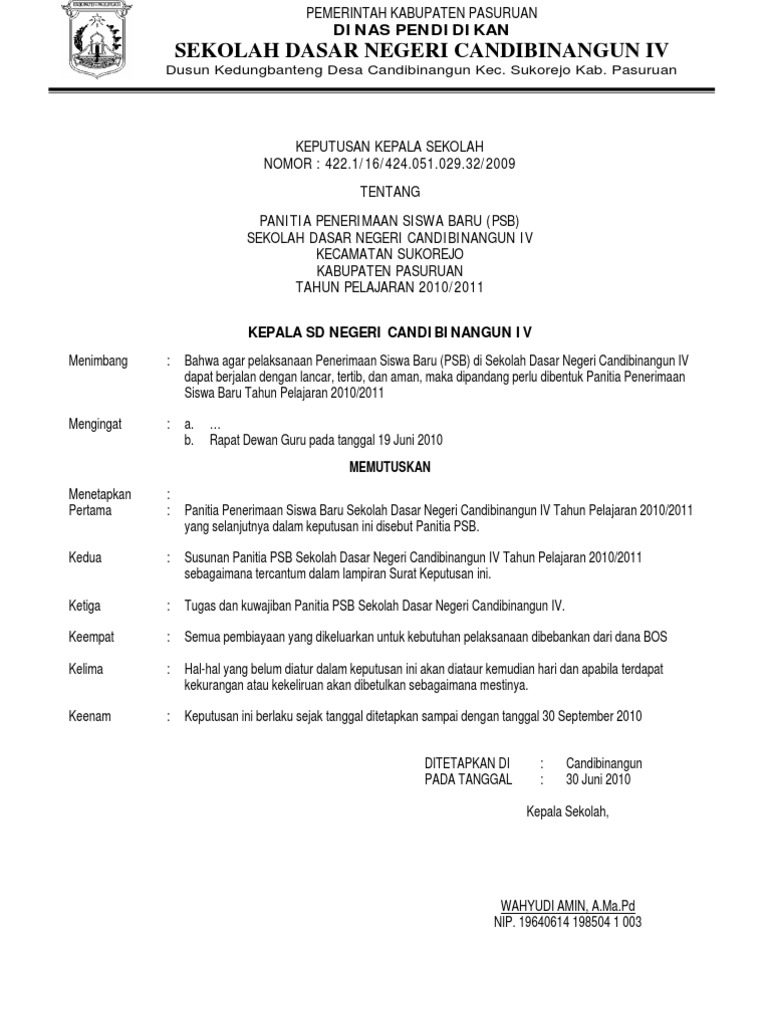 PEMERINTAH KABUPATEN PASURUAN
DINAS PENDIDIKAN
SEKOLAH DASAR NEGERI CANDIBINANGUN IV
Dusun Kedungbanteng Desa Candibinangun Kec. Sukorejo Kab. Pasuruan

KEPUTUSAN KEPALA SEKOLAH
NOMOR : 422.1/16/424.051.029.32/2009

TENTANG

PANITIA PENERIMAAN SISWA BARU (PSB)
SEKOLAH DASAR NEGERI CANDIBINANGUN IV
KECAMATAN SUKOREJO
KABUPATEN PASURUAN
TAHUN PELAJARAN 2010/2011

KEPALA SD NEGERI CANDIBINANGUN IV

Menimbang : Bahwa agar pelaksanaan Penerimaan Siswa Baru (PSB) di Sekolah Dasar Negeri Candibinangun IV dapat berjalan dengan lancar, tertib, dan aman, maka dipandang perlu dibentuk Panitia Penerimaan Siswa Baru Tahun Pelajaran 2010/2011

Mengingat : a. …
b. Rapat Dewan Guru pada tanggal 19 Juni 2010

MEMUTUSKAN

Menetapkan :
Pertama : Panitia Penerimaan Siswa Baru Sekolah Dasar Negeri Candibinangun IV Tahun Pelajaran 2010/2011 yang selanjutnya dalam keputusan ini disebut Panitia PSB.

Kedua : Susunan Panitia PSB Sekolah Dasar Negeri Candibinangun IV Tahun Pelajaran 2010/2011 sebagaimana tercantum dalam lampiran Surat Keputusan ini.

Ketiga : Tugas dan kuwajiban Panitia PSB Sekolah Dasar Negeri Candibinangun IV.

Keempat : Semua pembiayaan yang dikeluarkan untuk kebutuhan pelaksanaan dibebankan dari dana BOS

Kelima : Hal-hal yang belum diatur dalam keputusan ini akan diatur kemudian hari dan apabila terdapat kekurangan atau kekeliruan akan dibetulkan sebagaimana mestinya.

Keenam : Keputusan ini berlaku sejak tanggal ditetapkan sampai dengan tanggal 30 September 2010

DITETAPKAN DI : Candibinangun
PADA TANGGAL : 30 Juni 2010

Kepala Sekolah,

WAHYUDI AMIN, A.Ma.Pd
NIP. 19640614 198504 1 003